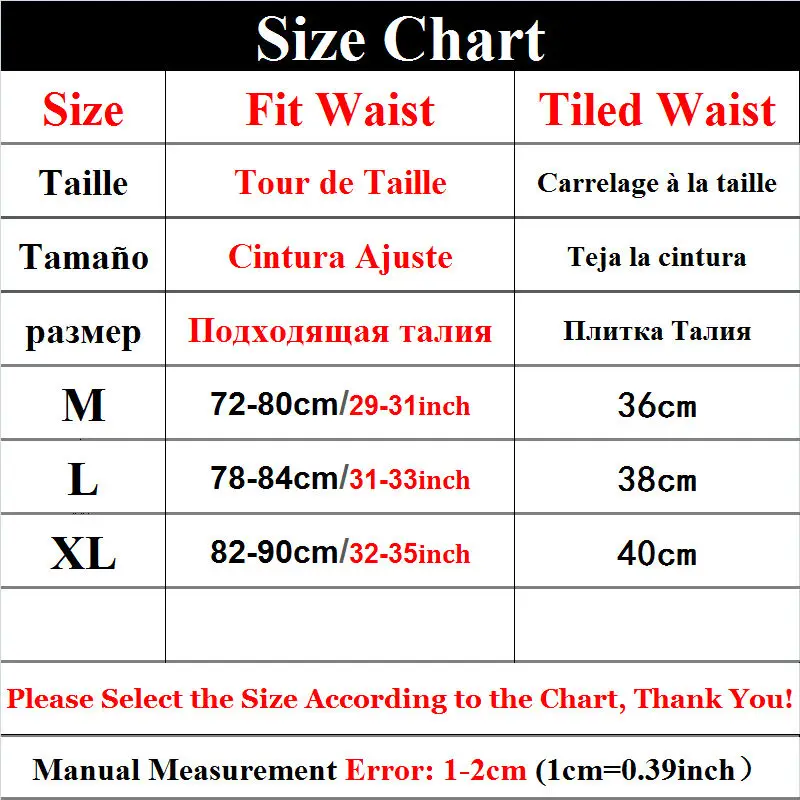 Size Chart

| Size | Fit Waist | Tiled Waist |
|---|---|---|
| Taille | Tour de Taille | Carrelage à la taille |
| Tamaño | Cintura Ajuste | Teja la cintura |
| размер | Подходящая талия | Плитка Талия |
| M | 72-80cm/29-31inch | 36cm |
| L | 78-84cm/31-33inch | 38cm |
| XL | 82-90cm/32-35inch | 40cm |
| | | |

Please Select the Size According to the Chart, Thank You!

Manual Measurement Error: 1-2cm (1cm=0.39inch）